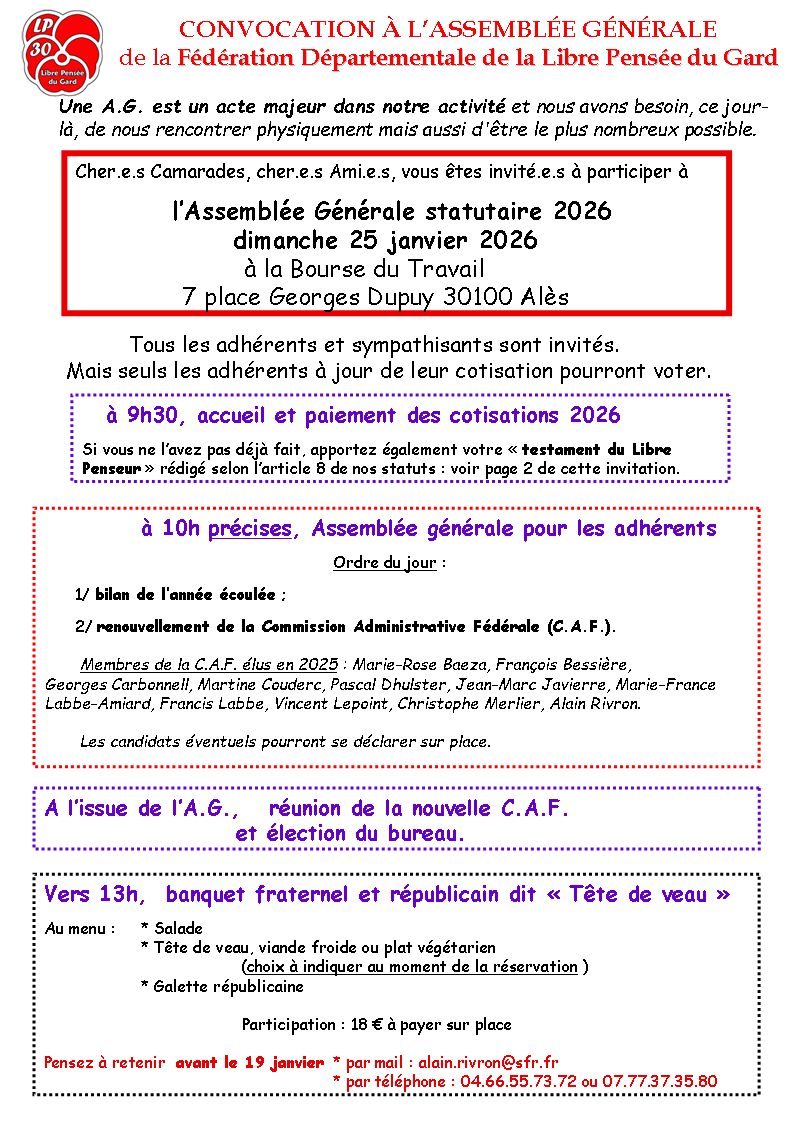 LP 30 Libre Pensée du Gard

CONVOCATION À L'ASSEMBLÉE GÉNÉRALE
de la Fédération Départementale de la Libre Pensée du Gard

Une A.G. est un acte majeur dans notre activité et nous avons besoin, ce jour-là, de nous rencontrer physiquement mais aussi d'être le plus nombreux possible.

Cher.e.s Camarades, cher.e.s Ami.e.s, vous êtes invité.e.s à participer à

l'Assemblée Générale statutaire 2026
dimanche 25 janvier 2026
à la Bourse du Travail
7 place Georges Dupuy 30100 Alès

Tous les adhérents et sympathisants sont invités.
Mais seuls les adhérents à jour de leur cotisation pourront voter.

à 9h30, accueil et paiement des cotisations 2026

Si vous ne l'avez pas déjà fait, apportez également votre « testament du Libre Penseur » rédigé selon l'article 8 de nos statuts : voir page 2 de cette invitation.

à 10h précises, Assemblée générale pour les adhérents

Ordre du jour :

1/ bilan de l'année écoulée ;

2/ renouvellement de la Commission Administrative Fédérale (C.A.F.).

Membres de la C.A.F. élus en 2025 : Marie-Rose Baeza, François Bessière, Georges Carbonnell, Martine Couderc, Pascal Dhulster, Jean-Marc Javierre, Marie-France Labbe-Amiard, Francis Labbe, Vincent Lepoint, Christophe Merlier, Alain Rivron.

Les candidats éventuels pourront se déclarer sur place.

A l'issue de l'A.G., réunion de la nouvelle C.A.F. et élection du bureau.

Vers 13h, banquet fraternel et républicain dit « Tête de veau »

Au menu : * Salade
* Tête de veau, viande froide ou plat végétarien
(choix à indiquer au moment de la réservation )
* Galette républicaine

Participation : 18 € à payer sur place

Pensez à retenir avant le 19 janvier * par mail : alain.rivron@sfr.fr
* par téléphone : 04.66.55.73.72 ou 07.77.37.35.80